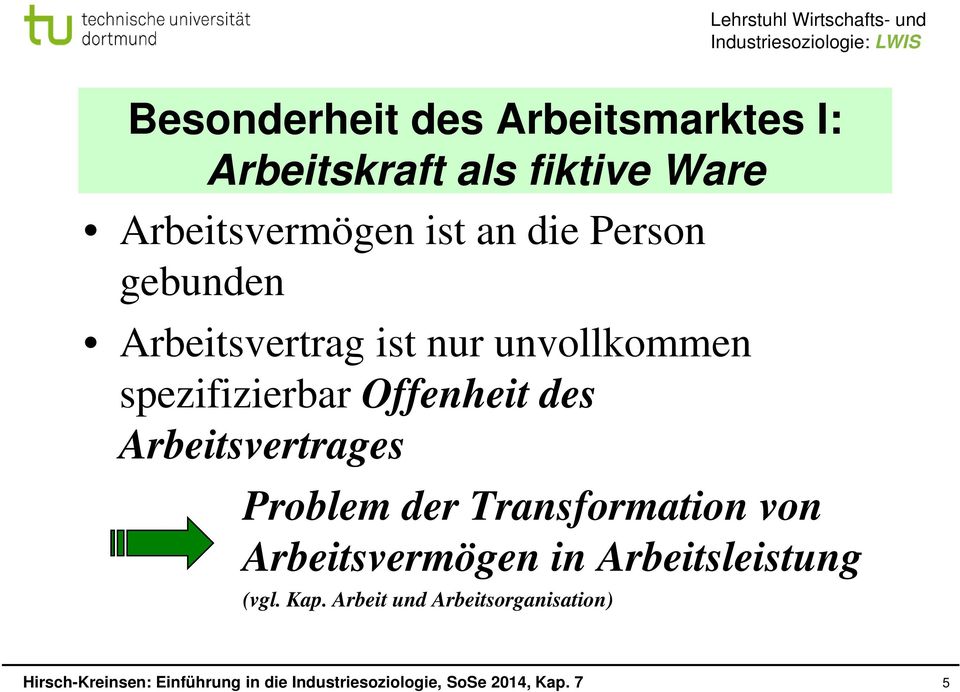 tu technische universität dortmund

Lehrstuhl Wirtschafts- und Industriesoziologie: LWIS

Besonderheit des Arbeitsmarktes I: Arbeitskraft als fiktive Ware

• Arbeitsvermögen ist an die Person gebunden

• Arbeitsvertrag ist nur unvollkommen spezifizierbar Offenheit des Arbeitsvertrages

Problem der Transformation von Arbeitsvermögen in Arbeitsleistung
(vgl. Kap. Arbeit und Arbeitsorganisation)

Hirsch-Kreinsen: Einführung in die Industriesoziologie, SoSe 2014, Kap. 7

5